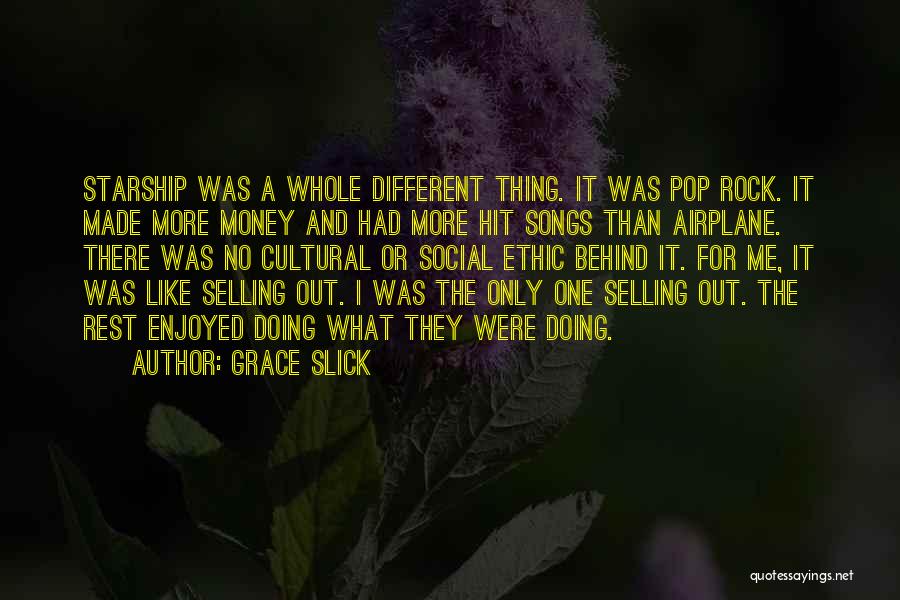 STARSHIP WAS A WHOLE DIFFERENT THING. IT WAS POP ROCK. IT MADE MORE MONEY AND HAD MORE HIT SONGS THAN AIRPLANE. THERE WAS NO CULTURAL OR SOCIAL ETHIC BEHIND IT. FOR ME, IT WAS LIKE SELLING OUT. I WAS THE ONLY ONE SELLING OUT. THE REST ENJOYED DOING WHAT THEY WERE DOING.

AUTHOR: GRACE SLICK

quotessayings.net